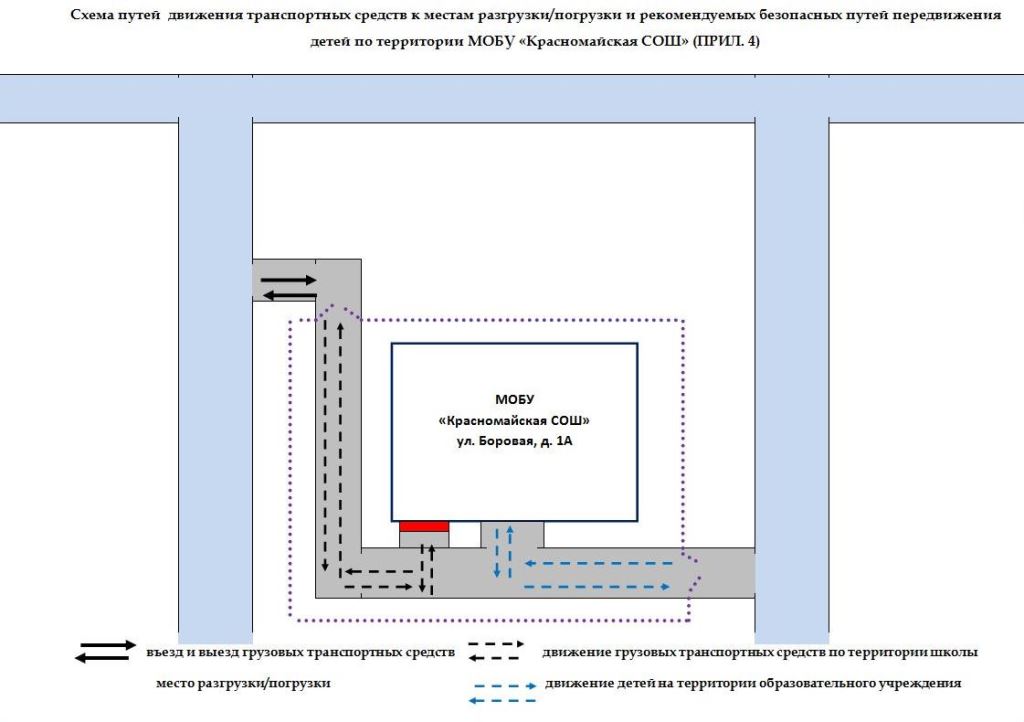 Схема путей движения транспортных средств к местам разгрузки/погрузки и рекомендуемых безопасных путей передвижения детей по территории МОБУ «Красномайская СОШ» (ПРИЛ. 4)

МОБУ
«Красномайская СОШ»
ул. Боровая, д. 1А

въезд и выезд грузовых транспортных средств

движение грузовых транспортных средств по территории школы

место разгрузки/погрузки

движение детей на территории образовательного учреждения